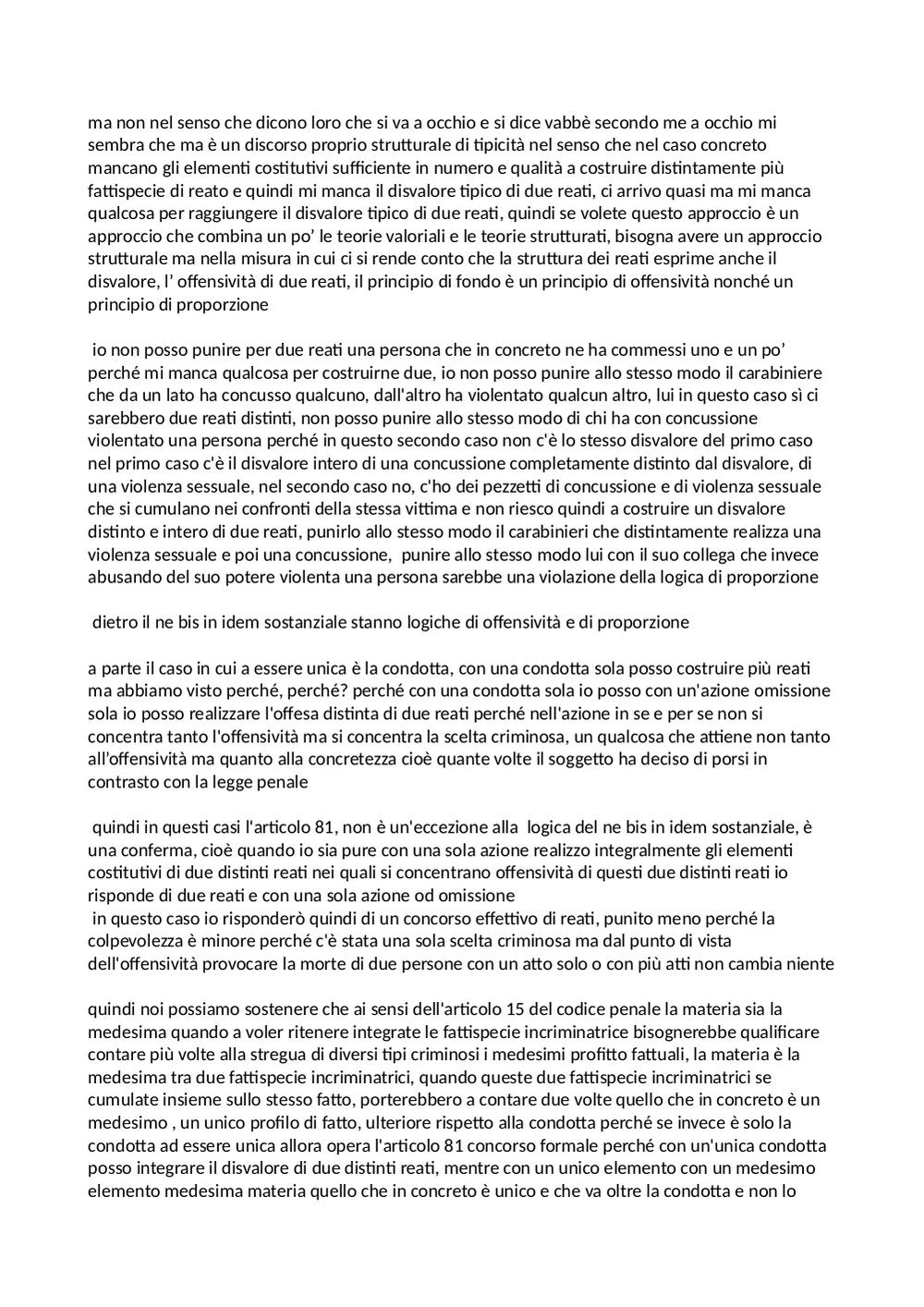 ma non nel senso che dicono loro che si va a occhio e si dice vabbè secondo me a occhio mi sembra che ma è un discorso proprio strutturale di tipicità nel senso che nel caso concreto mancano gli elementi costitutivi sufficiente in numero e qualità a costruire distintamente più fattispecie di reato e quindi mi manca il disvalore tipico di due reati, ci arrivo quasi ma mi manca qualcosa per raggiungere il disvalore tipico di due reati, quindi se volete questo approccio è un approccio che combina un po' le teorie valoriali e le teorie strutturati, bisogna avere un approccio strutturale ma nella misura in cui ci si rende conto che la struttura dei reati esprime anche il disvalore, l' offensività di due reati, il principio di fondo è un principio di offensività nonché un principio di proporzione

io non posso punire per due reati una persona che in concreto ne ha commessi uno e un po' perché mi manca qualcosa per costruirne due, io non posso punire allo stesso modo il carabiniere che da un lato ha concusso qualcuno, dall'altro ha violentato qualcun altro, lui in questo caso sì ci sarebbero due reati distinti, non posso punire allo stesso modo di chi ha con concussione violentato una persona perché in questo secondo caso non c'è lo stesso disvalore del primo caso nel primo caso c'è il disvalore intero di una concussione completamente distinto dal disvalore, di una violenza sessuale, nel secondo caso no, c'ho dei pezzetti di concussione e di violenza sessuale che si cumulano nei confronti della stessa vittima e non riesco quindi a costruire un disvalore distinto e intero di due reati, punirlo allo stesso modo il carabinieri che distintamente realizza una violenza sessuale e poi una concussione, punire allo stesso modo lui con il suo collega che invece abusando del suo potere violenta una persona sarebbe una violazione della logica di proporzione

dietro il ne bis in idem sostanziale stanno logiche di offensività e di proporzione

a parte il caso in cui a essere unica è la condotta, con una condotta sola posso costruire più reati ma abbiamo visto perché, perché? perché con una condotta sola io posso con un'azione omissione sola io posso realizzare l'offesa distinta di due reati perché nell'azione in se e per se non si concentra tanto l'offensività ma si concentra la scelta criminosa, un qualcosa che attiene non tanto all'offensività ma quanto alla concretezza cioè quante volte il soggetto ha deciso di porsi in contrasto con la legge penale

quindi in questi casi l'articolo 81, non è un'eccezione alla logica del ne bis in idem sostanziale, è una conferma, cioè quando io sia pure con una sola azione realizzo integralmente gli elementi costitutivi di due distinti reati nei quali si concentrano offensività di questi due distinti reati io risponde di due reati e con una sola azione od omissione
in questo caso io risponderò quindi di un concorso effettivo di reati, punito meno perché la colpevolezza è minore perché c'è stata una sola scelta criminosa ma dal punto di vista dell'offensività provocare la morte di due persone con un atto solo o con più atti non cambia niente

quindi noi possiamo sostenere che ai sensi dell'articolo 15 del codice penale la materia sia la medesima quando a voler ritenere integrate le fattispecie incriminatrice bisognerebbe qualificare contare più volte alla stregua di diversi tipi criminosi i medesimi profitto fattuali, la materia è la medesima tra due fattispecie incriminatrici, quando queste due fattispecie incriminatrici se cumulate insieme sullo stesso fatto, porterebbero a contare due volte quello che in concreto è un medesimo , un unico profilo di fatto, ulteriore rispetto alla condotta perché se invece è solo la condotta ad essere unica allora opera l'articolo 81 concorso formale perché con un'unica condotta posso integrare il disvalore di due distinti reati, mentre con un unico elemento con un medesimo elemento medesima materia quello che in concreto è unico e che va oltre la condotta e non lo